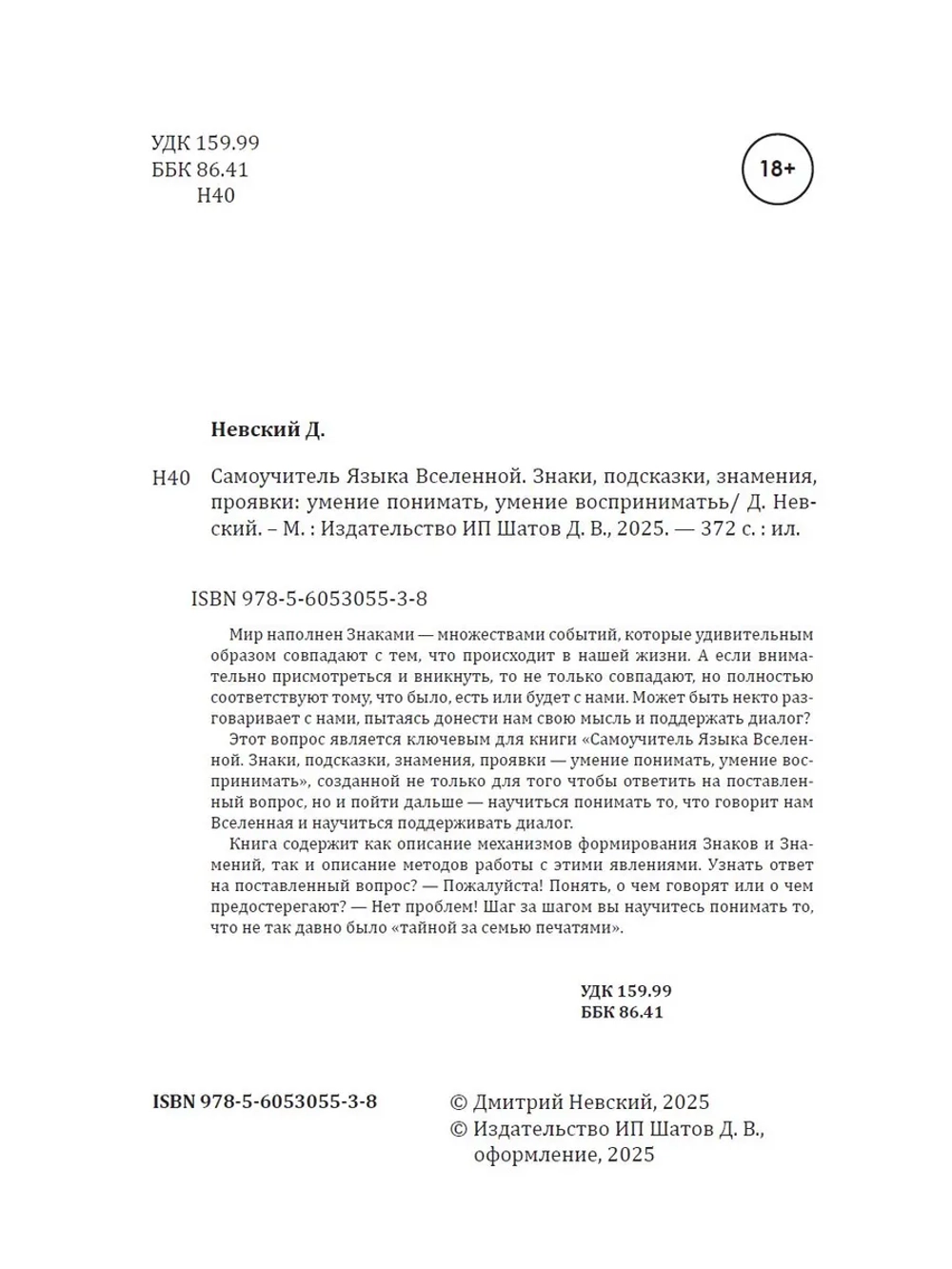 УДК 159.99
ББК 86.41
Н40

18+

Невский Д.

Н40 Самоучитель Языка Вселенной. Знаки, подсказки, знамения, проявки: умение понимать, умение воспринимать/ Д. Невский. – М. : Издательство ИП Шатов Д. В., 2025. — 372 с. : ил.

ISBN 978-5-6053055-3-8

Мир наполнен Знаками — множествами событий, которые удивительным образом совпадают с тем, что происходит в нашей жизни. А если внимательно присмотреться и вникнуть, то не только совпадают, но полностью соответствуют тому, что было, есть или будет с нами. Может быть некто разговаривает с нами, пытаясь донести нам свою мысль и поддержать диалог?

Этот вопрос является ключевым для книги «Самоучитель Языка Вселенной. Знаки, подсказки, знамения, проявки — умение понимать, умение воспринимать», созданной не только для того чтобы ответить на поставленный вопрос, но и пойти дальше — научиться понимать то, что говорит нам Вселенная и научиться поддерживать диалог.

Книга содержит как описание механизмов формирования Знаков и Знамений, так и описание методов работы с этими явлениями. Узнать ответ на поставленный вопрос? — Пожалуйста! Понять, о чем говорят или о чем предостерегают? — Нет проблем! Шаг за шагом вы научитесь понимать то, что не так давно было «тайной за семью печатями».

УДК 159.99
ББК 86.41

ISBN 978-5-6053055-3-8

© Дмитрий Невский, 2025
© Издательство ИП Шатов Д. В., оформление, 2025